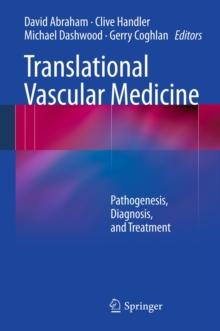 David Abraham · Clive Handler
Michael Dashwood · Gerry Coghlan Editors

Translational Vascular Medicine

Pathogenesis, Diagnosis, and Treatment

Springer